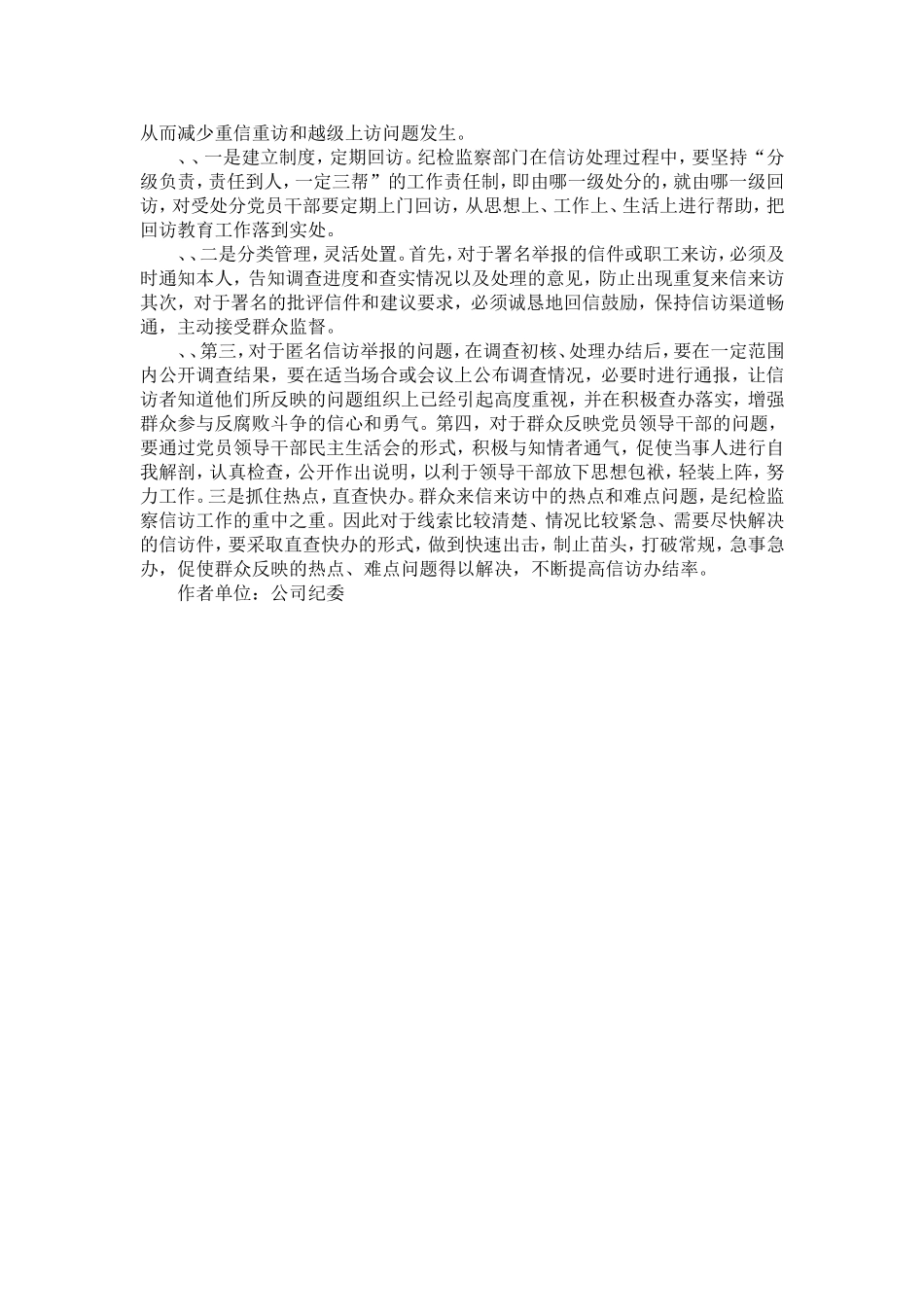 从而减少重信重访和越级上访问题发生。

、、一是建立制度，定期回访。纪检监察部门在信访处理过程中，要坚持“分级负责，责任到人，一定三帮”的工作责任制，即由哪一级处分的，就由哪一级回访，对受处分党员干部要定期上门回访，从思想上、工作上、生活上进行帮助，把回访教育工作落到实处。

、、二是分类管理，灵活处置。首先，对于署名举报的信件或职工来访，必须及时通知本人，告知调查进度和查实情况以及处理的意见，防止出现重复来信来访其次，对于署名的批评信件和建议要求，必须诚恳地回信鼓励，保持信访渠道畅通，主动接受群众监督。

、、第三，对于匿名信访举报的问题，在调查初核、处理办结后，要在一定范围内公开调查结果，要在适当场合或会议上公布调查情况，必要时进行通报，让信访者知道他们所反映的问题组织上已经引起高度重视，并在积极查办落实，增强群众参与反腐败斗争的信心和勇气。第四，对于群众反映党员领导干部的问题，要通过党员领导干部民主生活会的形式，积极与知情者通气，促使当事人进行自我解剖，认真检查，公开作出说明，以利于领导干部放下思想包袱，轻装上阵，努力工作。三是抓住热点，直查快办。群众来信来访中的热点和难点问题，是纪检监察信访工作的重中之重。因此对于线索比较清楚、情况比较紧急、需要尽快解决的信访件，要采取直查快办的形式，做到快速出击，制止苗头，打破常规，急事急办，促使群众反映的热点、难点问题得以解决，不断提高信访办结率。

作者单位：公司纪委